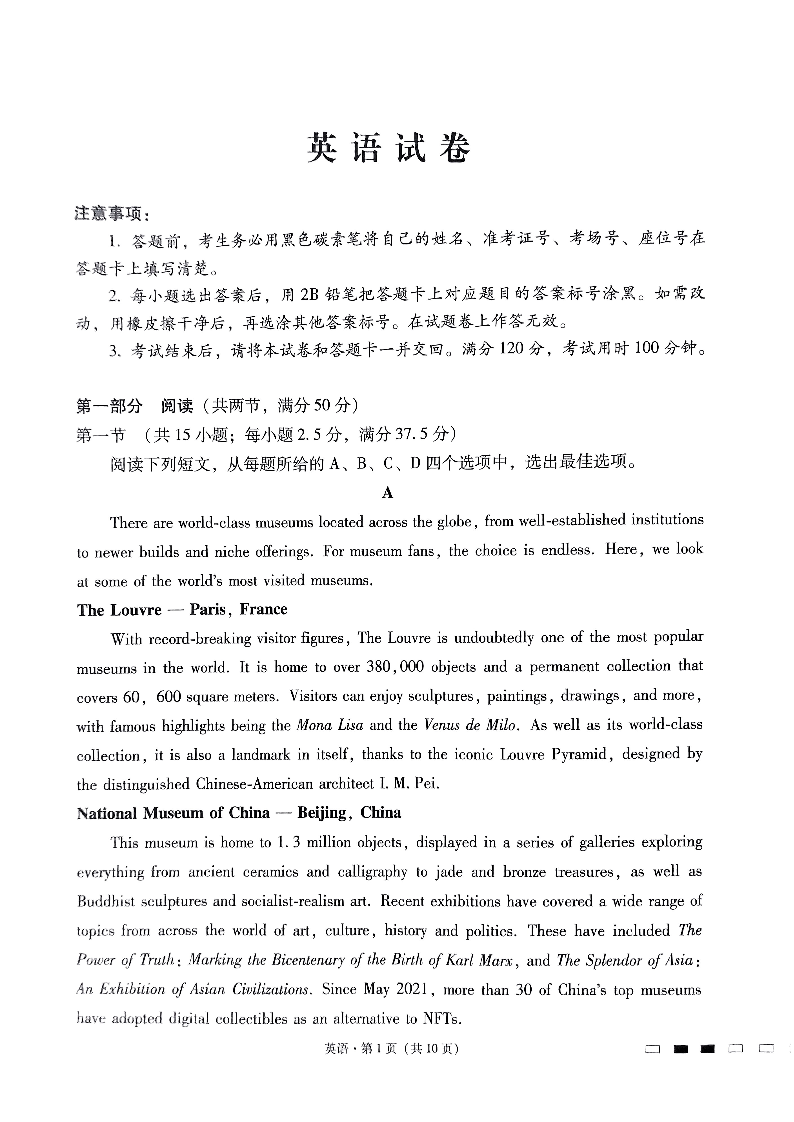 英语试卷

注意事项：

1. 答题前，考生务必用黑色碳素笔将自己的姓名、准考证号、考场号、座位号在答题卡上填写清楚。

2. 每小题选出答案后，用2B铅笔把答题卡上对应题目的答案标号涂黑。如需改动，用橡皮擦干净后，再选涂其他答案标号。在试题卷上作答无效。

3. 考试结束后，请将本试卷和答题卡一并交回。满分120分，考试用时100分钟。

第一部分 阅读（共两节，满分50分）

第一节 （共15小题；每小题2.5分，满分37.5分）

阅读下列短文，从每题所给的A、B、C、D四个选项中，选出最佳选项。

A

There are world-class museums located across the globe, from well-established institutions to newer builds and niche offerings. For museum fans, the choice is endless. Here, we look at some of the world's most visited museums.

The Louvre — Paris, France

With record-breaking visitor figures, The Louvre is undoubtedly one of the most popular museums in the world. It is home to over 380,000 objects and a permanent collection that covers 60, 600 square meters. Visitors can enjoy sculptures, paintings, drawings, and more, with famous highlights being the Mona Lisa and the Venus de Milo. As well as its world-class collection, it is also a landmark in itself, thanks to the iconic Louvre Pyramid, designed by the distinguished Chinese-American architect I. M. Pei.

National Museum of China — Beijing, China

This museum is home to 1.3 million objects, displayed in a series of galleries exploring everything from ancient ceramics and calligraphy to jade and bronze treasures, as well as Buddhist sculptures and socialist-realism art. Recent exhibitions have covered a wide range of topics from across the world of art, culture, history and politics. These have included The Power of Truth: Marking the Bicentenary of the Birth of Karl Marx, and The Splendor of Asia: An Exhibition of Asian Civilizations. Since May 2021, more than 30 of China's top museums have adopted digital collectibles as an alternative to NFTs.

英语·第1页（共10页）